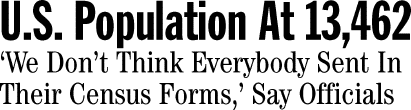 U.S. Population At 13,462

‘We Don’t Think Everybody Sent In Their Census Forms,’ Say Officials